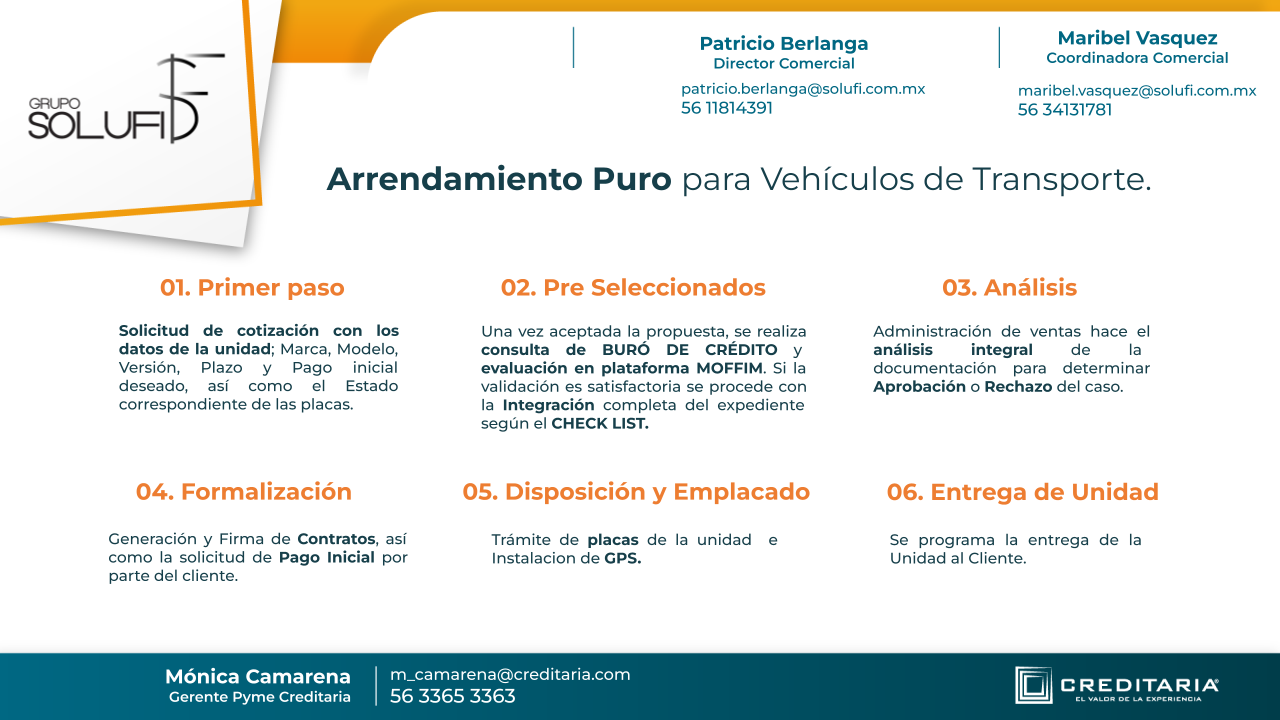 GRUPO SOLUFI

Patricio Berlanga
Director Comercial
patricio.berlanga@solufi.com.mx
56 11814391

Maribel Vasquez
Coordinadora Comercial
maribel.vasquez@solufi.com.mx
56 34131781

Arrendamiento Puro para Vehículos de Transporte.

01. Primer paso

Solicitud de cotización con los datos de la unidad; Marca, Modelo, Versión, Plazo y Pago inicial deseado, así como el Estado correspondiente de las placas.

02. Pre Seleccionados

Una vez aceptada la propuesta, se realiza consulta de BURÓ DE CRÉDITO y evaluación en plataforma MOFFIM. Si la validación es satisfactoria se procede con la Integración completa del expediente según el CHECK LIST.

03. Análisis

Administración de ventas hace el análisis integral de la documentación para determinar Aprobación o Rechazo del caso.

04. Formalización

Generación y Firma de Contratos, así como la solicitud de Pago Inicial por parte del cliente.

05. Disposición y Emplacado

Trámite de placas de la unidad e Instalacion de GPS.

06. Entrega de Unidad

Se programa la entrega de la Unidad al Cliente.

Mónica Camarena
Gerente Pyme Creditaria
m_camarena@creditaria.com
56 3365 3363

CREDITARIA
EL VALOR DE LA EXPERIENCIA